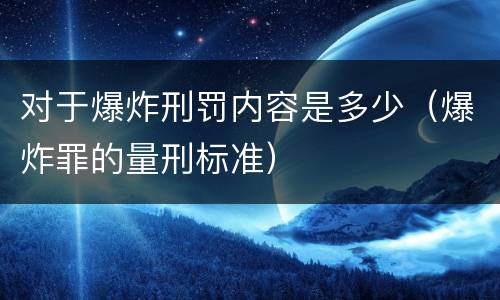 对于爆炸刑罚内容是多少（爆炸罪的量刑标准）